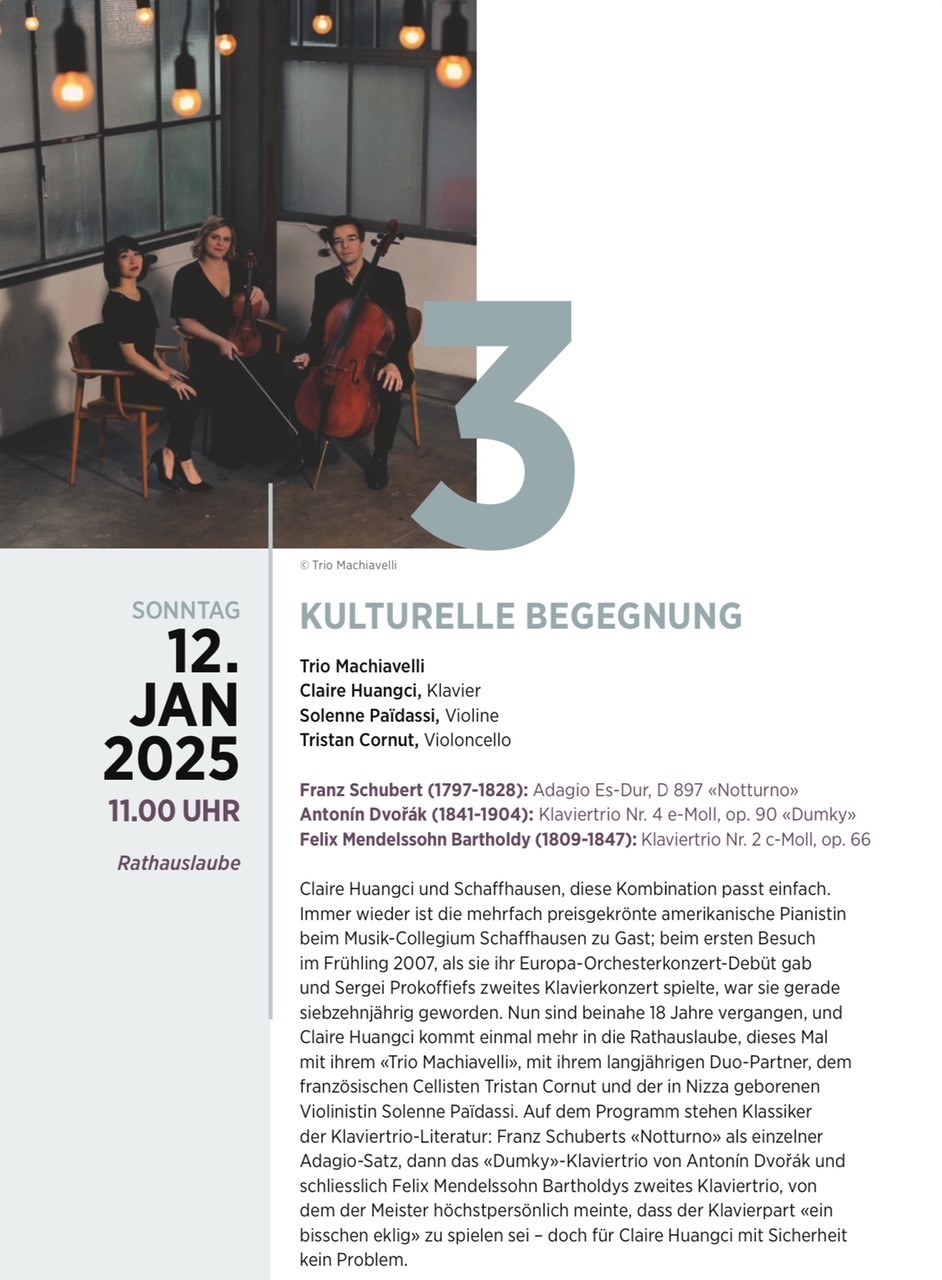 3

© Trio Machiavelli

SONNTAG
12.
JAN
2025
11.00 UHR

Rathauslaube

KULTURELLE BEGEGNUNG

Trio Machiavelli
Claire Huangci, Klavier
Solenne Païdassi, Violine
Tristan Cornut, Violoncello

Franz Schubert (1797-1828): Adagio Es-Dur, D 897 «Notturno»
Antonín Dvořák (1841-1904): Klaviertrio Nr. 4 e-Moll, op. 90 «Dumky»
Felix Mendelssohn Bartholdy (1809-1847): Klaviertrio Nr. 2 c-Moll, op. 66

Claire Huangci und Schaffhausen, diese Kombination passt einfach. Immer wieder ist die mehrfach preisgekrönte amerikanische Pianistin beim Musik-Collegium Schaffhausen zu Gast; beim ersten Besuch im Frühling 2007, als sie ihr Europa-Orchesterkonzert-Debüt gab und Sergei Prokoffiefs zweites Klavierkonzert spielte, war sie gerade siebzehnjährig geworden. Nun sind beinahe 18 Jahre vergangen, und Claire Huangci kommt einmal mehr in die Rathauslaube, dieses Mal mit ihrem «Trio Machiavelli», mit ihrem langjährigen Duo-Partner, dem französischen Cellisten Tristan Cornut und der in Nizza geborenen Violinistin Solenne Païdassi. Auf dem Programm stehen Klassiker der Klaviertrio-Literatur: Franz Schuberts «Notturno» als einzelner Adagio-Satz, dann das «Dumky»-Klaviertrio von Antonín Dvořák und schliesslich Felix Mendelssohn Bartholdys zweites Klaviertrio, von dem der Meister höchstpersönlich meinte, dass der Klavierpart «ein bisschen eklig» zu spielen sei – doch für Claire Huangci mit Sicherheit kein Problem.